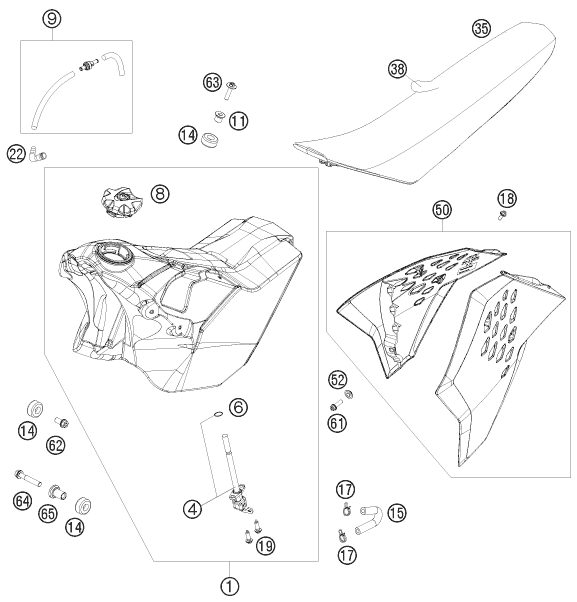 9
35
38
63
11
14
22
8
18
50
52
61
6
14
62
64
65
14
4
19
17
15
17
1